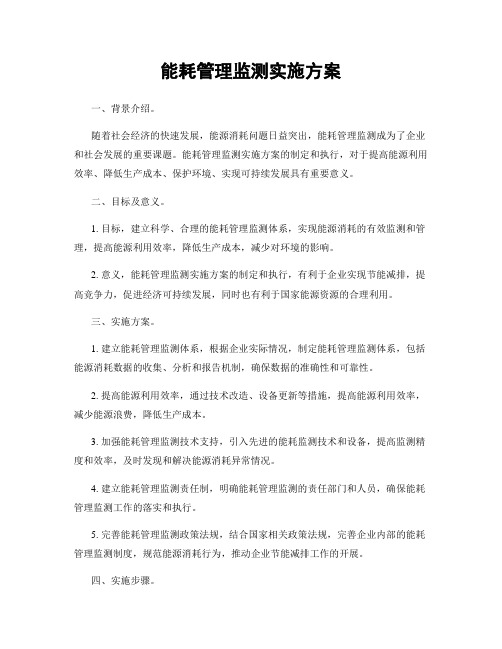 能耗管理监测实施方案

一、背景介绍。

随着社会经济的快速发展，能源消耗问题日益突出，能耗管理监测成为了企业和社会发展的重要课题。能耗管理监测实施方案的制定和执行，对于提高能源利用效率、降低生产成本、保护环境、实现可持续发展具有重要意义。

二、目标及意义。

1. 目标，建立科学、合理的能耗管理监测体系，实现能源消耗的有效监测和管理，提高能源利用效率，降低生产成本，减少对环境的影响。

2. 意义，能耗管理监测实施方案的制定和执行，有利于企业实现节能减排，提高竞争力，促进经济可持续发展，同时也有利于国家能源资源的合理利用。

三、实施方案。

1. 建立能耗管理监测体系，根据企业实际情况，制定能耗管理监测体系，包括能源消耗数据的收集、分析和报告机制，确保数据的准确性和可靠性。

2. 提高能源利用效率，通过技术改造、设备更新等措施，提高能源利用效率，减少能源浪费，降低生产成本。

3. 加强能耗管理监测技术支持，引入先进的能耗监测技术和设备，提高监测精度和效率，及时发现和解决能源消耗异常情况。

4. 建立能耗管理监测责任制，明确能耗管理监测的责任部门和人员，确保能耗管理监测工作的落实和执行。

5. 完善能耗管理监测政策法规，结合国家相关政策法规，完善企业内部的能耗管理监测制度，规范能源消耗行为，推动企业节能减排工作的开展。

四、实施步骤。